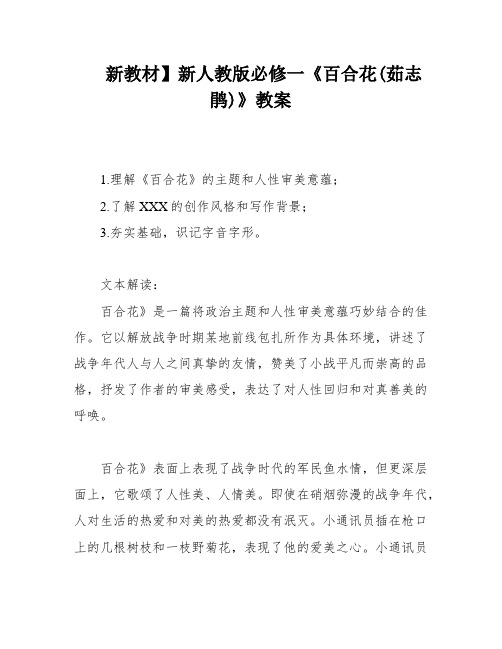 新教材】新人教版必修一《百合花(茹志鹃)》教案

1.理解《百合花》的主题和人性审美意蕴；

2.了解XXX的创作风格和写作背景；

3.夯实基础，识记字音字形。

文本解读：

百合花》是一篇将政治主题和人性审美意蕴巧妙结合的佳作。它以解放战争时期某地前线包扎所作为具体环境，讲述了战争年代人与人之间真挚的友情，赞美了小战平凡而崇高的品格，抒发了作者的审美感受，表达了对人性回归和对真善美的呼唤。

百合花》表面上表现了战争时代的军民鱼水情，但更深层面上，它歌颂了人性美、人情美。即使在硝烟弥漫的战争年代，人对生活的热爱和对美的热爱都没有泯灭。小通讯员插在枪口上的几根树枝和一枝野菊花，表现了他的爱美之心。小通讯员